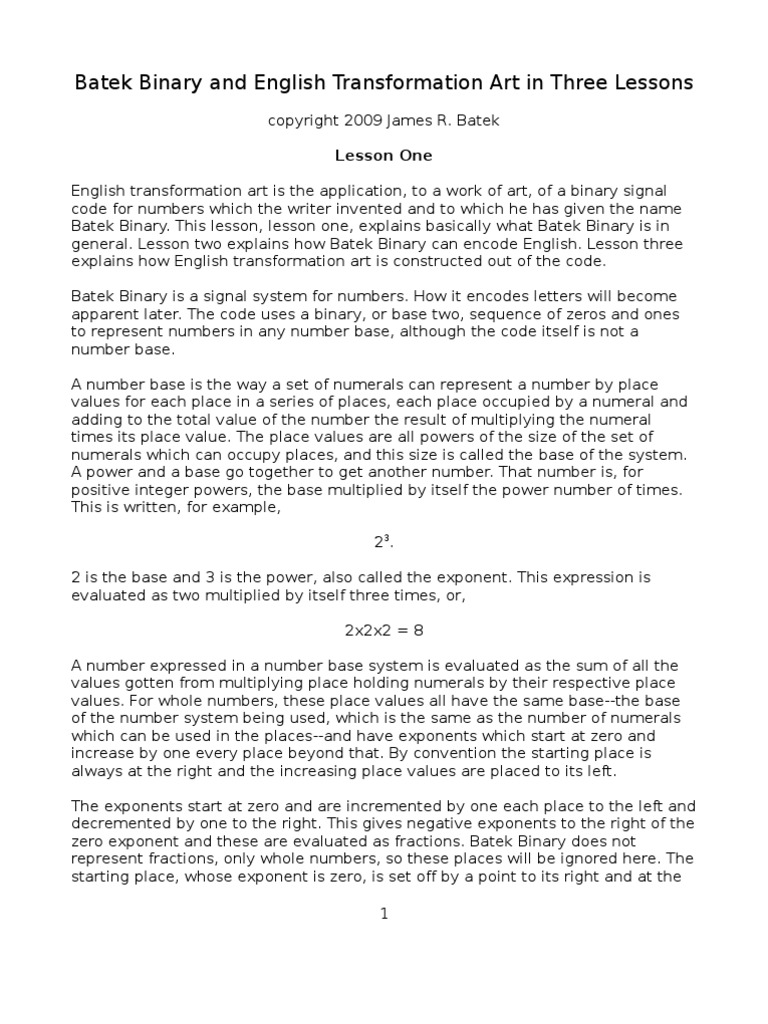 Batek Binary and English Transformation Art in Three Lessons

copyright 2009 James R. Batek

Lesson One

English transformation art is the application, to a work of art, of a binary signal code for numbers which the writer invented and to which he has given the name Batek Binary. This lesson, lesson one, explains basically what Batek Binary is in general. Lesson two explains how Batek Binary can encode English. Lesson three explains how English transformation art is constructed out of the code.

Batek Binary is a signal system for numbers. How it encodes letters will become apparent later. The code uses a binary, or base two, sequence of zeros and ones to represent numbers in any number base, although the code itself is not a number base.

A number base is the way a set of numerals can represent a number by place values for each place in a series of places, each place occupied by a numeral and adding to the total value of the number the result of multiplying the numeral times its place value. The place values are all powers of the size of the set of numerals which can occupy places, and this size is called the base of the system. A power and a base go together to get another number. That number is, for positive integer powers, the base multiplied by itself the power number of times. This is written, for example,

$2^3$.

2 is the base and 3 is the power, also called the exponent. This expression is evaluated as two multiplied by itself three times, or,

2x2x2 = 8

A number expressed in a number base system is evaluated as the sum of all the values gotten from multiplying place holding numerals by their respective place values. For whole numbers, these place values all have the same base--the base of the number system being used, which is the same as the number of numerals which can be used in the places--and have exponents which start at zero and increase by one every place beyond that. By convention the starting place is always at the right and the increasing place values are placed to its left.

The exponents start at zero and are incremented by one each place to the left and decremented by one to the right. This gives negative exponents to the right of the zero exponent and these are evaluated as fractions. Batek Binary does not represent fractions, only whole numbers, so these places will be ignored here. The starting place, whose exponent is zero, is set off by a point to its right and at the

1